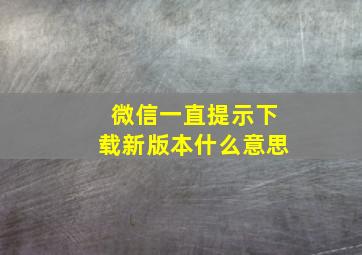 微信一直提示下载新版本什么意思